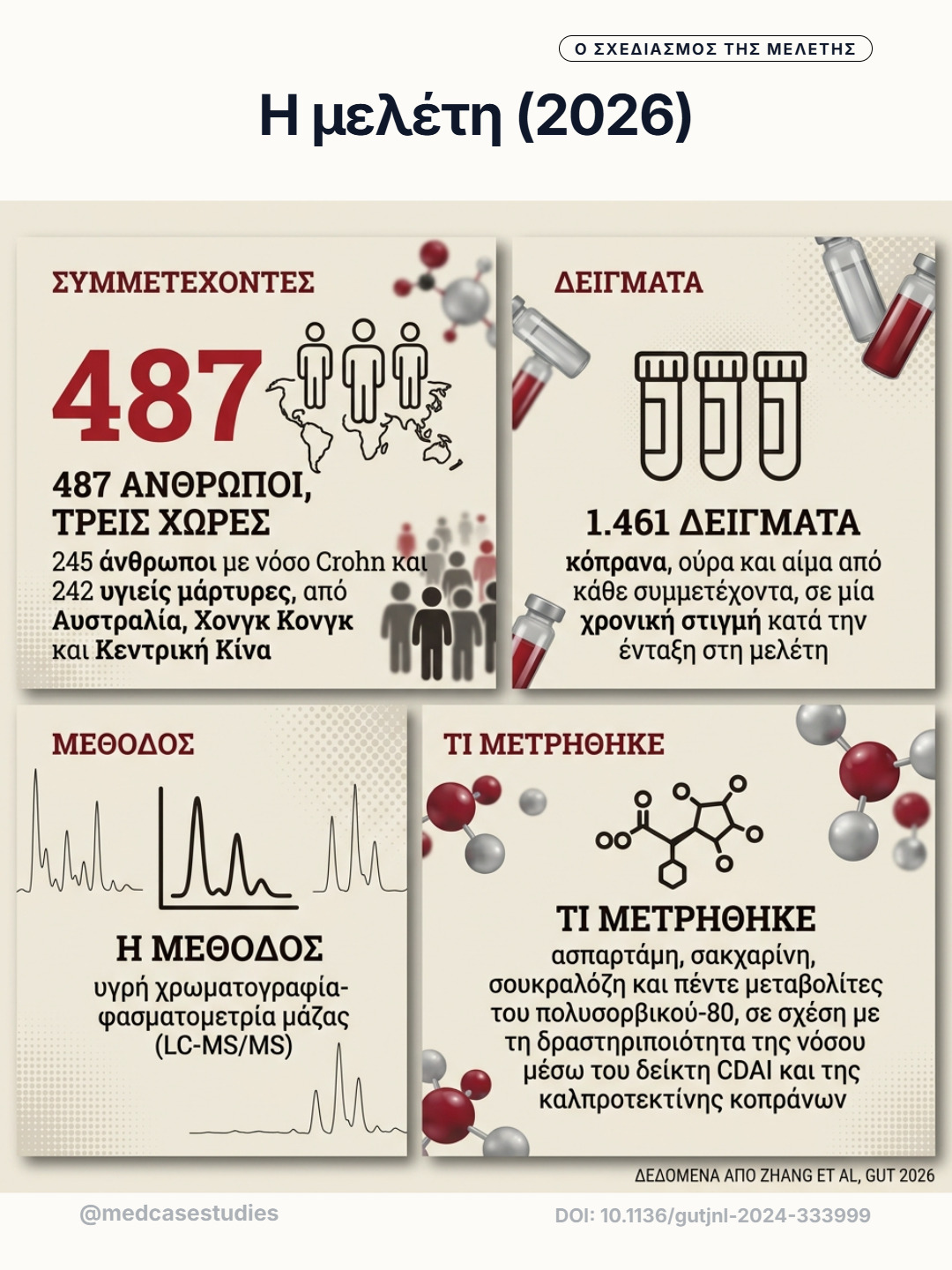 Ο ΣΧΕΔΙΑΣΜΟΣ ΤΗΣ ΜΕΛΕΤΗΣ

Η μελέτη (2026)

ΣΥΜΜΕΤΕΧΟΝΤΕΣ

487

487 ΑΝΘΡΩΠΟΙ, ΤΡΕΙΣ ΧΩΡΕΣ

245 άνθρωποι με νόσο Crohn και 242 υγιείς μάρτυρες, από Αυστραλία, Χονγκ Κονγκ και Κεντρική Κίνα

ΔΕΙΓΜΑΤΑ

1.461 ΔΕΙΓΜΑΤΑ

κόπρανα, ούρα και αίμα από κάθε συμμετέχοντα, σε μία χρονική στιγμή κατά την ένταξη στη μελέτη

ΜΕΘΟΔΟΣ

Η ΜΕΘΟΔΟΣ

υγρή χρωματογραφία-φασματομετρία μάζας (LC-MS/MS)

ΤΙ ΜΕΤΡΗΘΗΚΕ

ΤΙ ΜΕΤΡΗΘΗΚΕ

ασπαρτάμη, σακχαρίνη, σουκραλόζη και πέντε μεταβολίτες του πολυσορβικού-80, σε σχέση με τη δραστηριοιότητα της νόσου μέσω του δείκτη CDAI και της καλπροτεκτίνης κοπράνων

ΔΕΔΟΜΕΝΑ ΑΠΟ ZHANG ET AL, GUT 2026

@medcasestudies

DOI: 10.1136/gutjnl-2024-333999